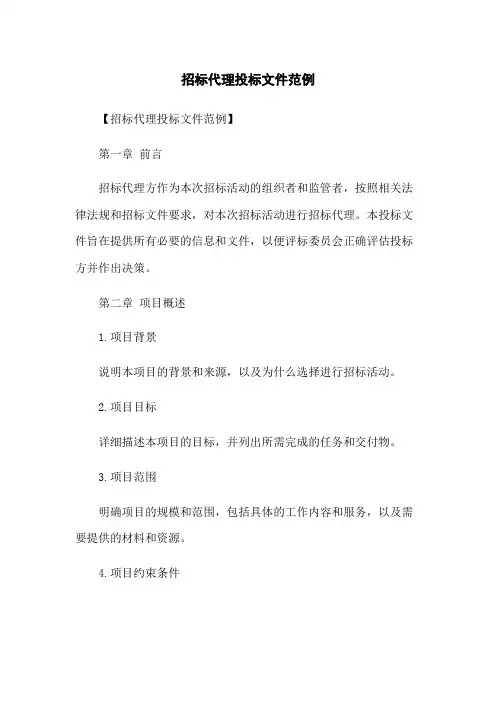 招标代理投标文件范例

【招标代理投标文件范例】

第一章 前言

招标代理方作为本次招标活动的组织者和监管者，按照相关法律法规和招标文件要求，对本次招标活动进行招标代理。本投标文件旨在提供所有必要的信息和文件，以便评标委员会正确评估投标方并作出决策。

第二章 项目概述

1.项目背景

说明本项目的背景和来源，以及为什么选择进行招标活动。

2.项目目标

详细描述本项目的目标，并列出所需完成的任务和交付物。

3.项目范围

明确项目的规模和范围，包括具体的工作内容和服务，以及需要提供的材料和资源。

4.项目约束条件